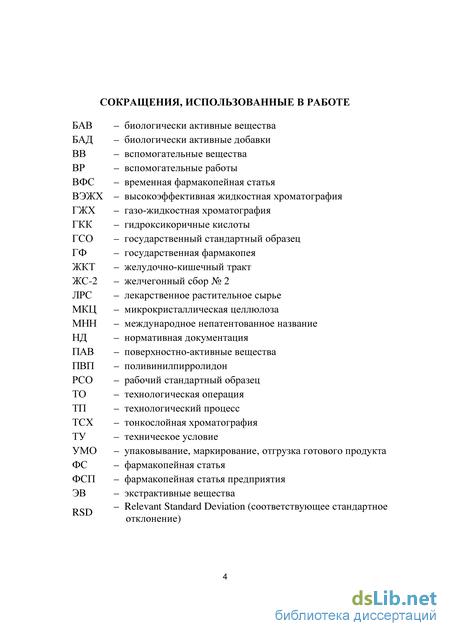 СОКРАЩЕНИЯ, ИСПОЛЬЗОВАННЫЕ В РАБОТЕ

БАВ – биологически активные вещества
БАД – биологически активные добавки
ВВ – вспомогательные вещества
ВР – вспомогательные работы
ВФС – временная фармакопейная статья
ВЭЖХ – высокоэффективная жидкостная хроматография
ГЖХ – газо-жидкостная хроматография
ГКК – гидроксикоричные кислоты
ГСО – государственный стандартный образец
ГФ – государственная фармакопея
ЖКТ – желудочно-кишечный тракт
ЖС-2 – желчегонный сбор № 2
ЛРС – лекарственное растительное сырье
МКЦ – микрокристаллическая целлюлоза
МНН – международное непатентованное название
НД – нормативная документация
ПАВ – поверхностно-активные вещества
ПВП – поливинилпирролидон
РСО – рабочий стандартный образец
ТО – технологическая операция
ТП – технологический процесс
ТСХ – тонкослойная хроматография
ТУ – техническое условие
УМО – упаковывание, маркирование, отгрузка готового продукта
ФС – фармакопейная статья
ФСП – фармакопейная статья предприятия
ЭВ – экстрактивные вещества
RSD – Relevant Standard Deviation (соответствующее стандартное отклонение)

4

dsLib.net
библиотека диссертаций